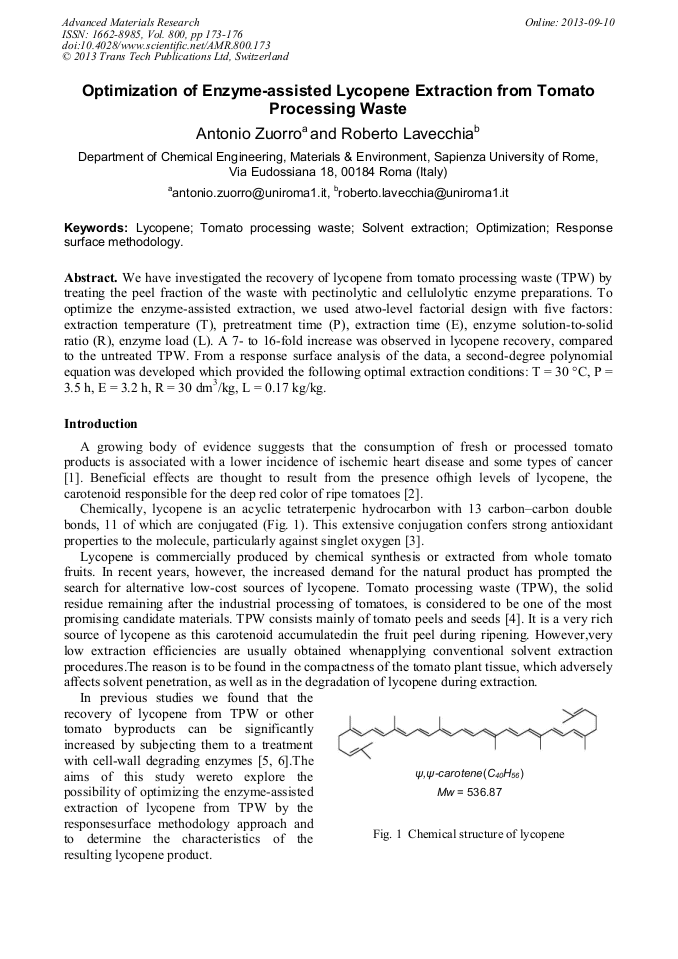 Advanced Materials Research
ISSN: 1662-8985, Vol. 800, pp 173-176
doi:10.4028/www.scientific.net/AMR.800.173
© 2013 Trans Tech Publications Ltd, Switzerland

Online: 2013-09-10

Optimization of Enzyme-assisted Lycopene Extraction from Tomato Processing Waste

Antonio Zuorro$^a$ and Roberto Lavecchia$^b$

Department of Chemical Engineering, Materials & Environment, Sapienza University of Rome, Via Eudossiana 18, 00184 Roma (Italy)

$^a$antonio.zuorro@uniroma1.it, $^b$roberto.lavecchia@uniroma1.it

Keywords: Lycopene; Tomato processing waste; Solvent extraction; Optimization; Response surface methodology.

Abstract. We have investigated the recovery of lycopene from tomato processing waste (TPW) by treating the peel fraction of the waste with pectinolytic and cellulolytic enzyme preparations. To optimize the enzyme-assisted extraction, we used atwo-level factorial design with five factors: extraction temperature (T), pretreatment time (P), extraction time (E), enzyme solution-to-solid ratio (R), enzyme load (L). A 7- to 16-fold increase was observed in lycopene recovery, compared to the untreated TPW. From a response surface analysis of the data, a second-degree polynomial equation was developed which provided the following optimal extraction conditions: T = 30 °C, P = 3.5 h, E = 3.2 h, R = 30 dm$^3$/kg, L = 0.17 kg/kg.

Introduction

A growing body of evidence suggests that the consumption of fresh or processed tomato products is associated with a lower incidence of ischemic heart disease and some types of cancer [1]. Beneficial effects are thought to result from the presence ofhigh levels of lycopene, the carotenoid responsible for the deep red color of ripe tomatoes [2].

Chemically, lycopene is an acyclic tetraterpenic hydrocarbon with 13 carbon–carbon double bonds, 11 of which are conjugated (Fig. 1). This extensive conjugation confers strong antioxidant properties to the molecule, particularly against singlet oxygen [3].

Lycopene is commercially produced by chemical synthesis or extracted from whole tomato fruits. In recent years, however, the increased demand for the natural product has prompted the search for alternative low-cost sources of lycopene. Tomato processing waste (TPW), the solid residue remaining after the industrial processing of tomatoes, is considered to be one of the most promising candidate materials. TPW consists mainly of tomato peels and seeds [4]. It is a very rich source of lycopene as this carotenoid accumulatedin the fruit peel during ripening. However,very low extraction efficiencies are usually obtained whenapplying conventional solvent extraction procedures.The reason is to be found in the compactness of the tomato plant tissue, which adversely affects solvent penetration, as well as in the degradation of lycopene during extraction.

In previous studies we found that the recovery of lycopene from TPW or other tomato byproducts can be significantly increased by subjecting them to a treatment with cell-wall degrading enzymes [5, 6].The aims of this study wereto explore the possibility of optimizing the enzyme-assisted extraction of lycopene from TPW by the responsesurface methodology approach and to determine the characteristics of the resulting lycopene product.

ψ,ψ-carotene($C_{40}H_{56}$)
Mw = 536.87

Fig. 1 Chemical structure of lycopene